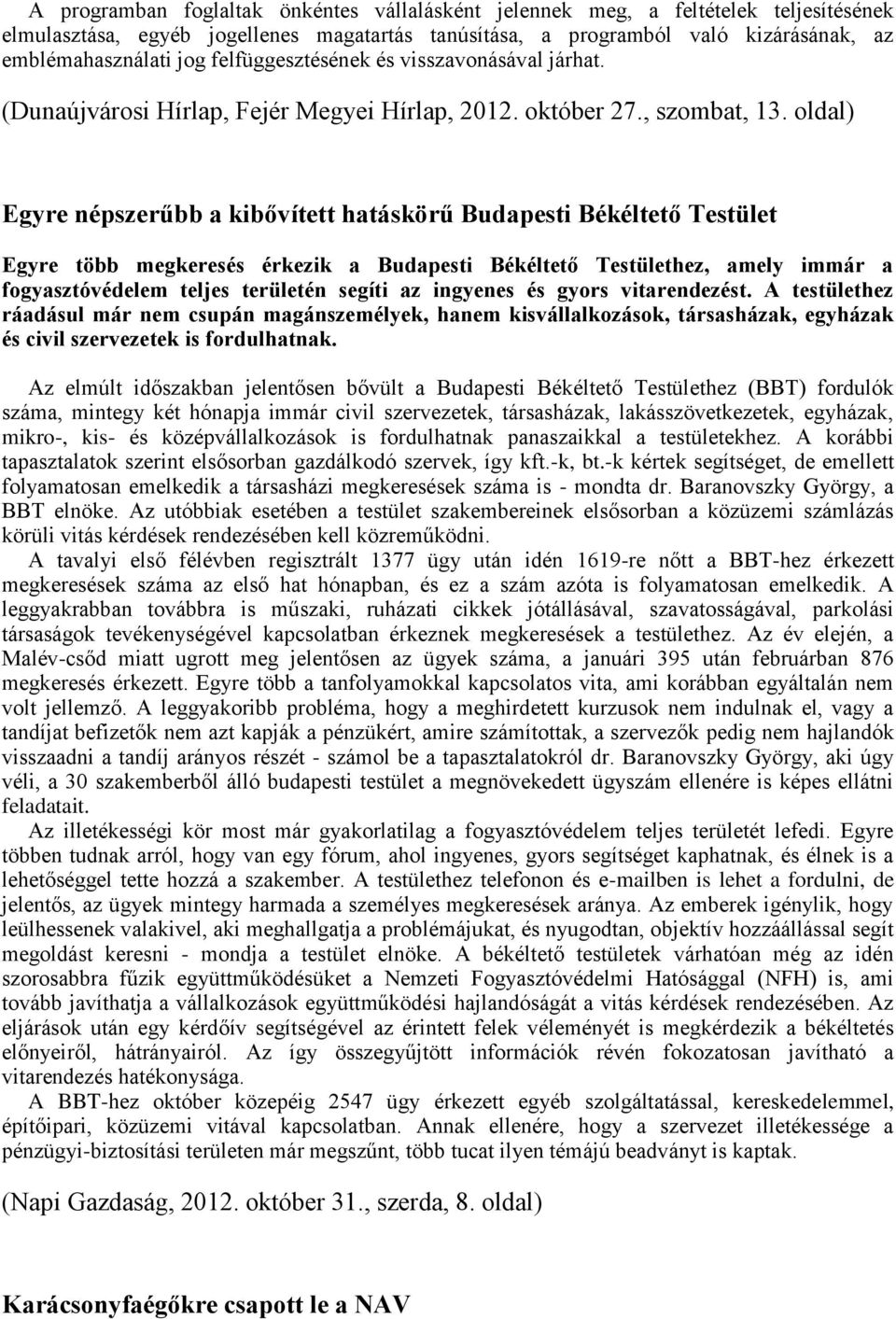 A programban foglaltak önkéntes vállalásként jelennek meg, a feltételek teljesítésének elmulasztása, egyéb jogellenes magatartás tanúsítása, a programból való kizárásának, az emblémahasználati jog felfüggesztésének és visszavonásával járhat.

(Dunaújvárosi Hírlap, Fejér Megyei Hírlap, 2012. október 27., szombat, 13. oldal)

Egyre népszerűbb a kibővített hatáskörű Budapesti Békéltető Testület

Egyre több megkeresés érkezik a Budapesti Békéltető Testülethez, amely immár a fogyasztóvédelem teljes területén segíti az ingyenes és gyors vitarendezést. A testülethez ráadásul már nem csupán magánszemélyek, hanem kisvállalkozások, társasházak, egyházak és civil szervezetek is fordulhatnak.

Az elmúlt időszakban jelentősen bővült a Budapesti Békéltető Testülethez (BBT) fordulók száma, mintegy két hónapja immár civil szervezetek, társasházak, lakásszövetkezetek, egyházak, mikro-, kis- és középvállalkozások is fordulhatnak panaszaikkal a testületekhez. A korábbi tapasztalatok szerint elsősorban gazdálkodó szervek, így kft.-k, bt.-k kértek segítséget, de emellett folyamatosan emelkedik a társasházi megkeresések száma is - mondta dr. Baranovszky György, a BBT elnöke. Az utóbbiak esetében a testület szakembereinek elsősorban a közüzemi számlázás körüli vitás kérdések rendezésében kell közreműködni.

A tavalyi első félévben regisztrált 1377 ügy után idén 1619-re nőtt a BBT-hez érkezett megkeresések száma az első hat hónapban, és ez a szám azóta is folyamatosan emelkedik. A leggyakrabban továbbra is műszaki, ruházati cikkek jótállásával, szavatosságával, parkolási társaságok tevékenységével kapcsolatban érkeznek megkeresések a testülethez. Az év elején, a Malév-csőd miatt ugrott meg jelentősen az ügyek száma, a januári 395 után februárban 876 megkeresés érkezett. Egyre több a tanfolyamokkal kapcsolatos vita, ami korábban egyáltalán nem volt jellemző. A leggyakoribb probléma, hogy a meghirdetett kurzusok nem indulnak el, vagy a tandíjat befizetők nem azt kapják a pénzükért, amire számítottak, a szervezők pedig nem hajlandók visszaadni a tandíj arányos részét - számol be a tapasztalatokról dr. Baranovszky György, aki úgy véli, a 30 szakemberből álló budapesti testület a megnövekedett ügyszám ellenére is képes ellátni feladatait.

Az illetékességi kör most már gyakorlatilag a fogyasztóvédelem teljes területét lefedi. Egyre többen tudnak arról, hogy van egy fórum, ahol ingyenes, gyors segítséget kaphatnak, és élnek is a lehetőséggel tette hozzá a szakember. A testülethez telefonon és e-mailben is lehet a fordulni, de jelentős, az ügyek mintegy harmada a személyes megkeresések aránya. Az emberek igénylik, hogy leülhessenek valakivel, aki meghallgatja a problémájukat, és nyugodtan, objektív hozzáállással segít megoldást keresni - mondja a testület elnöke. A békéltető testületek várhatóan még az idén szorosabbra fűzik együttműködésüket a Nemzeti Fogyasztóvédelmi Hatósággal (NFH) is, ami tovább javíthatja a vállalkozások együttműködési hajlandóságát a vitás kérdések rendezésében. Az eljárások után egy kérdőív segítségével az érintett felek véleményét is megkérdezik a békéltetés előnyeiről, hátrányairól. Az így összegyűjtött információk révén fokozatosan javítható a vitarendezés hatékonysága.

A BBT-hez október közepéig 2547 ügy érkezett egyéb szolgáltatással, kereskedelemmel, építőipari, közüzemi vitával kapcsolatban. Annak ellenére, hogy a szervezet illetékessége a pénzügyi-biztosítási területen már megszűnt, több tucat ilyen témájú beadványt is kaptak.

(Napi Gazdaság, 2012. október 31., szerda, 8. oldal)

Karácsonyfaégőkre csapott le a NAV